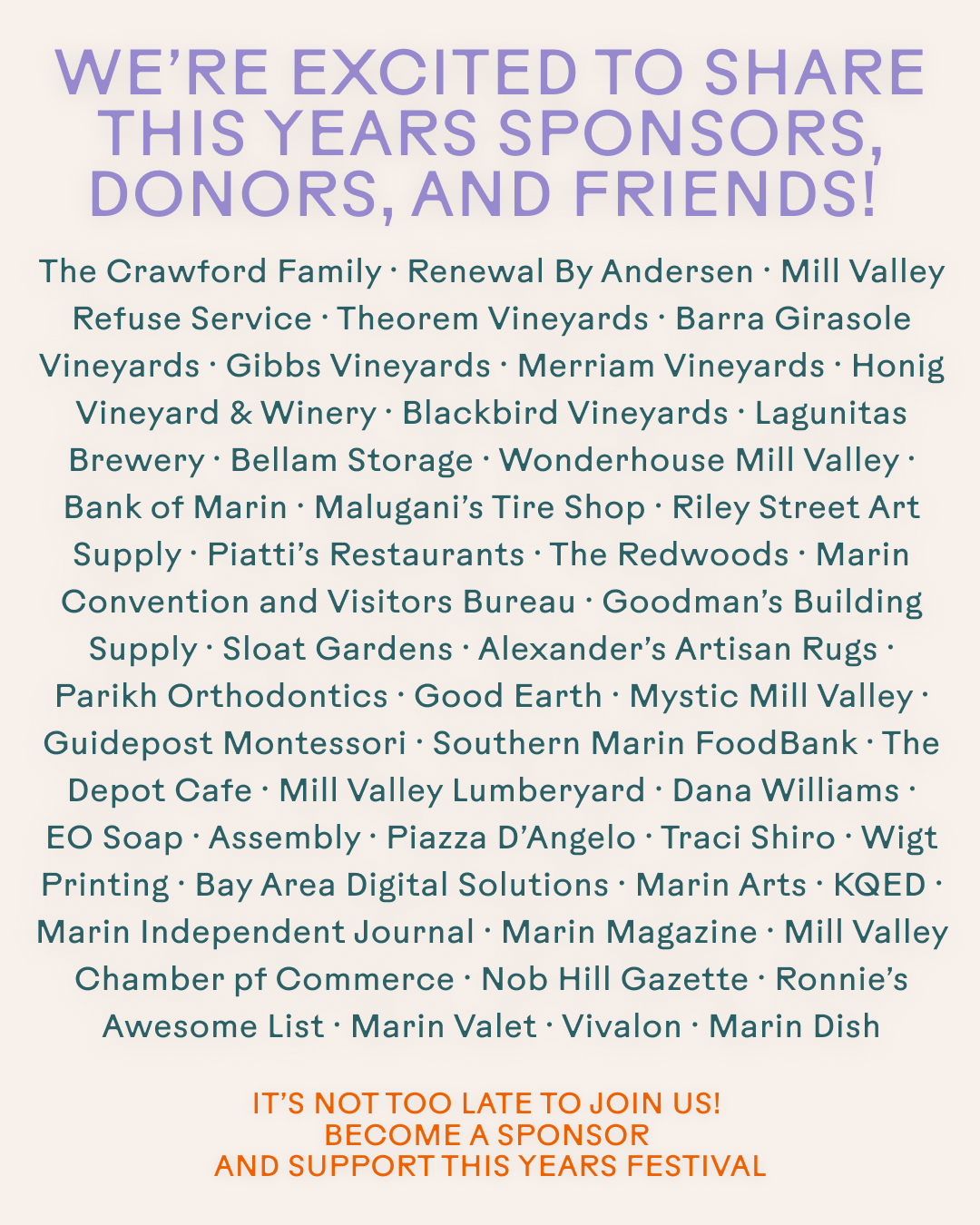 WE'RE EXCITED TO SHARE THIS YEARS SPONSORS, DONORS, AND FRIENDS!

The Crawford Family · Renewal By Andersen · Mill Valley Refuse Service · Theorem Vineyards · Barra Girasole Vineyards · Gibbs Vineyards · Merriam Vineyards · Honig Vineyard & Winery · Blackbird Vineyards · Lagunitas Brewery · Bellam Storage · Wonderhouse Mill Valley · Bank of Marin · Malugani's Tire Shop · Riley Street Art Supply · Piatti's Restaurants · The Redwoods · Marin Convention and Visitors Bureau · Goodman's Building Supply · Sloat Gardens · Alexander's Artisan Rugs · Parikh Orthodontics · Good Earth · Mystic Mill Valley · Guidepost Montessori · Southern Marin FoodBank · The Depot Cafe · Mill Valley Lumberyard · Dana Williams · EO Soap · Assembly · Piazza D'Angelo · Traci Shiro · Wigt Printing · Bay Area Digital Solutions · Marin Arts · KQED · Marin Independent Journal · Marin Magazine · Mill Valley Chamber pf Commerce · Nob Hill Gazette · Ronnie's Awesome List · Marin Valet · Vivalon · Marin Dish

IT'S NOT TOO LATE TO JOIN US!
BECOME A SPONSOR
AND SUPPORT THIS YEARS FESTIVAL